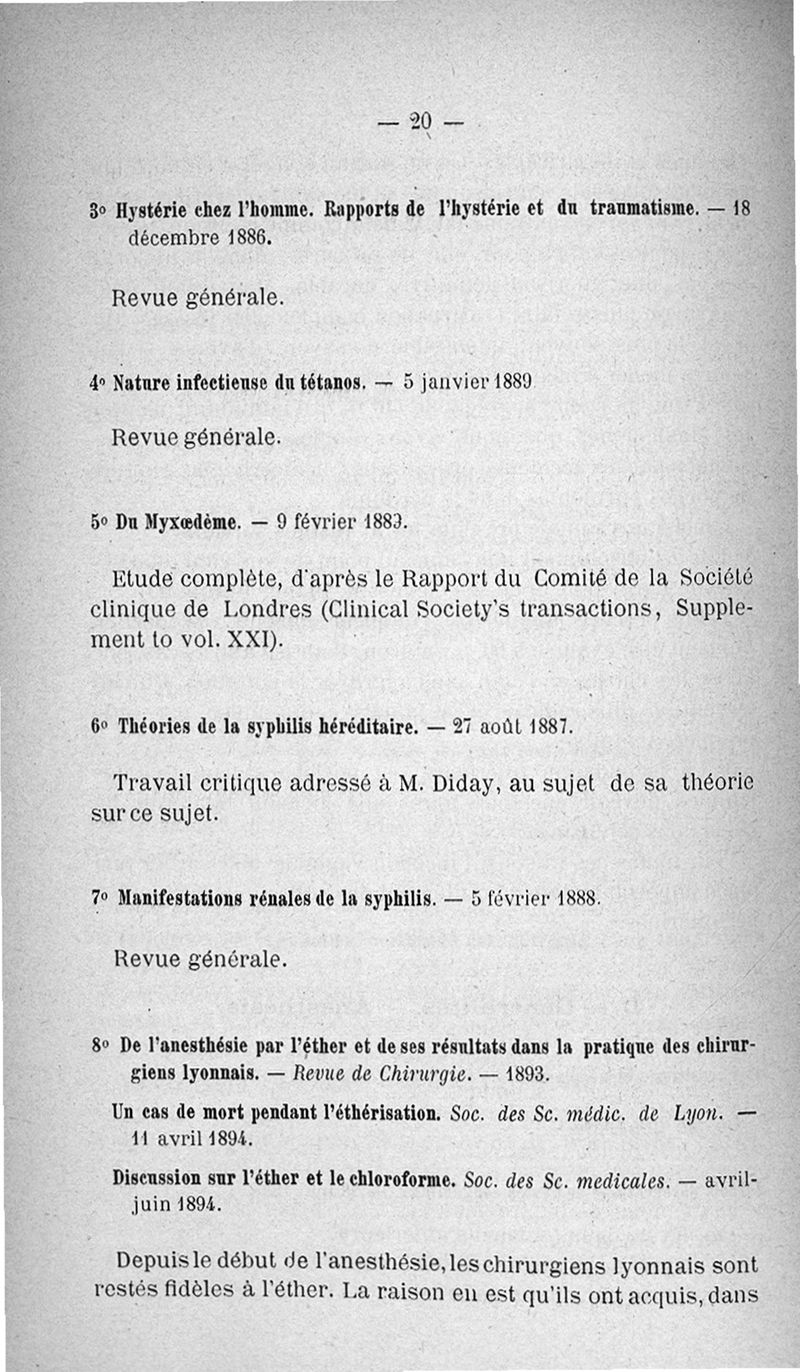 — 20 —

3° Hystérie chez l'homme. Rapports de l'hystérie et du traumatisme. — 18 décembre 1886.

Revue générale.

4° Nature infectieuse du tétanos. — 5 janvier 1889

Revue générale.

5° Du Myxœdème. — 9 février 1889.

Etude complète, d'après le Rapport du Comité de la Société clinique de Londres (Clinical Society's transactions, Supplement to vol. XXI).

6° Théories de la syphilis héréditaire. — 27 août 1887.

Travail critique adressé à M. Diday, au sujet de sa théorie sur ce sujet.

7° Manifestations rénales de la syphilis. — 5 février 1888.

Revue générale.

8° De l'anesthésie par l'éther et de ses résultats dans la pratique des chirurgiens lyonnais. — Revue de Chirurgie. — 1893.

Un cas de mort pendant l'éthérisation. Soc. des Sc. médic. de Lyon. — 11 avril 1894.

Discussion sur l'éther et le chloroforme. Soc. des Sc. medicales. — avril-juin 1894.

Depuis le début de l'anesthésie, les chirurgiens lyonnais sont restés fidèles à l'éther. La raison en est qu'ils ont acquis, dans